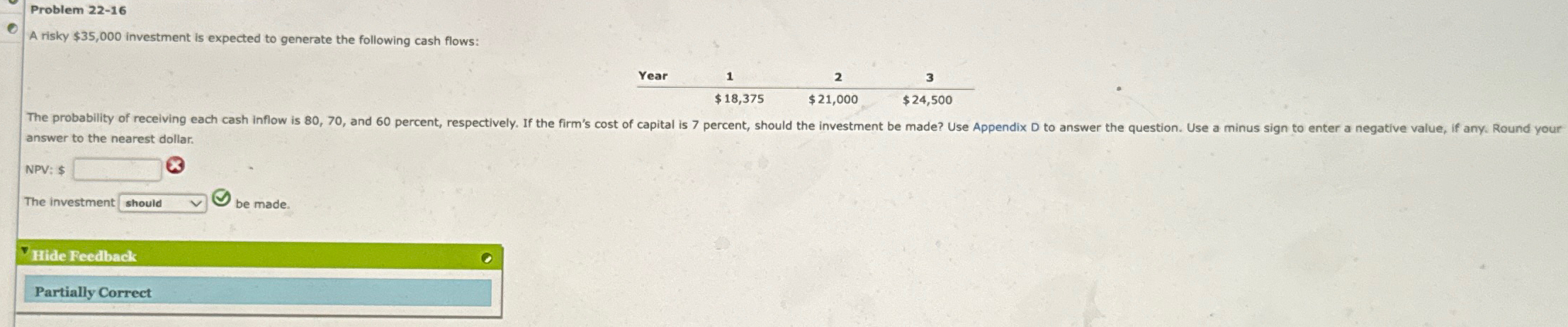 Problem 22-16

A risky $35,000 investment is expected to generate the following cash flows:

| Year | 1 | 2 | 3 |
|---|---|---|---|
| | $18,375 | $21,000 | $24,500 |

The probability of receiving each cash inflow is 80, 70, and 60 percent, respectively. If the firm's cost of capital is 7 percent, should the investment be made? Use Appendix D to answer the question. Use a minus sign to enter a negative value, if any. Round your answer to the nearest dollar.

NPV: $

The investment should be made.

Hide Feedback

Partially Correct